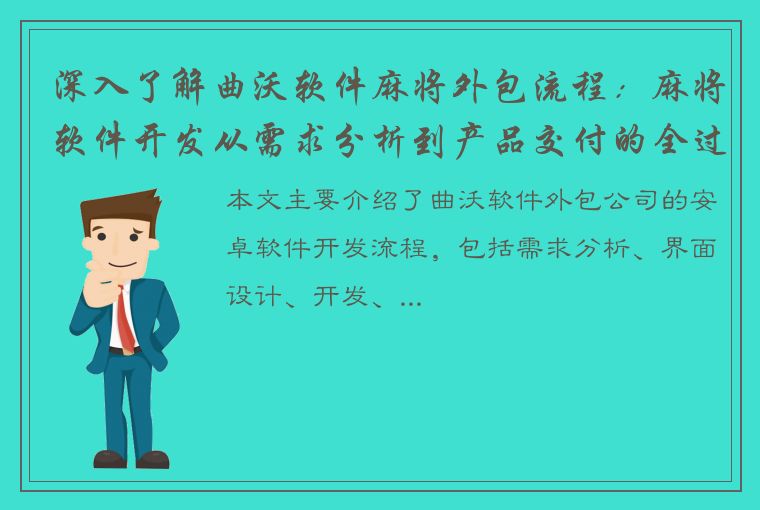 深入了解曲沃软件麻将外包流程：麻将软件开发从需求分析到产品交付的全过

本文主要介绍了曲沃软件外包公司的安卓软件开发流程，包括需求分析、界面设计、开发、...